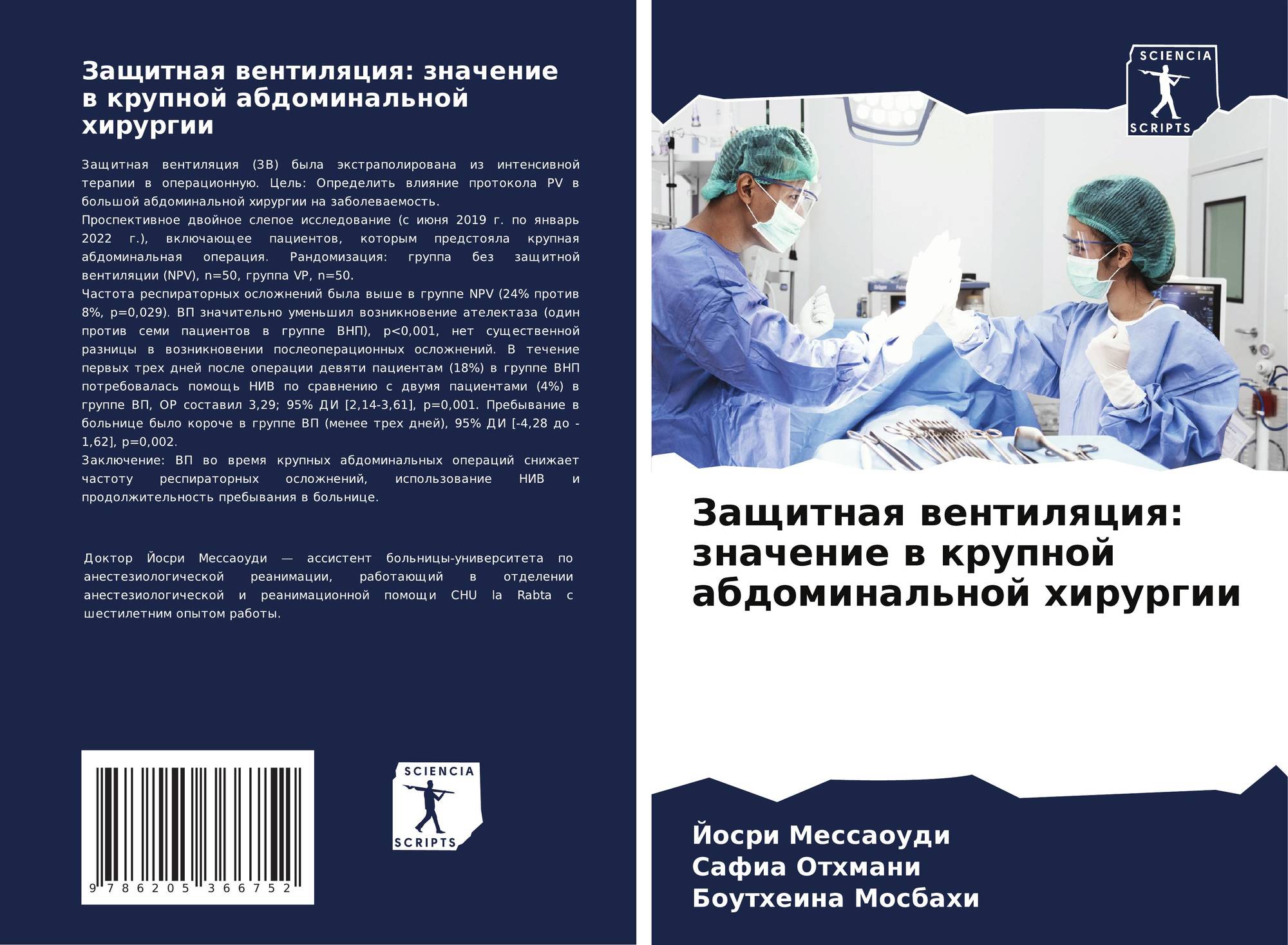 Защитная вентиляция: значение в крупной абдоминальной хирургии

Защитная вентиляция (ЗВ) была экстраполирована из интенсивной терапии в операционную. Цель: Определить влияние протокола PV в большой абдоминальной хирургии на заболеваемость.
Проспективное двойное слепое исследование (с июня 2019 г. по январь 2022 г.), включающее пациентов, которым предстояла крупная абдоминальная операция. Рандомизация: группа без защитной вентиляции (NPV), n=50, группа VP, n=50.
Частота респираторных осложнений была выше в группе NPV (24% против 8%, p=0,029). ВП значительно уменьшил возникновение ателектаза (один против семи пациентов в группе ВНП), p<0,001, нет существенной разницы в возникновении послеоперационных осложнений. В течение первых трех дней после операции девяти пациентам (18%) в группе ВНП потребовалась помощь НИВ по сравнению с двумя пациентами (4%) в группе ВП, ОР составил 3,29; 95% ДИ [2,14-3,61], p=0,001. Пребывание в больнице было короче в группе ВП (менее трех дней), 95% ДИ [-4,28 до -1,62], p=0,002.
Заключение: ВП во время крупных абдоминальных операций снижает частоту респираторных осложнений, использование НИВ и продолжительность пребывания в больнице.

Доктор Йосри Мессаоуди — ассистент больницы-университета по анестезиологической реанимации, работающий в отделении анестезиологической и реанимационной помощи CHU la Rabta с шестилетним опытом работы.

9 786205 366752

SCIENCIA SCRIPTS

SCIENCIA SCRIPTS

Защитная вентиляция: значение в крупной абдоминальной хирургии

Йосри Мессаоуди
Сафиа Отхмани
Боутхеина Мосбахи